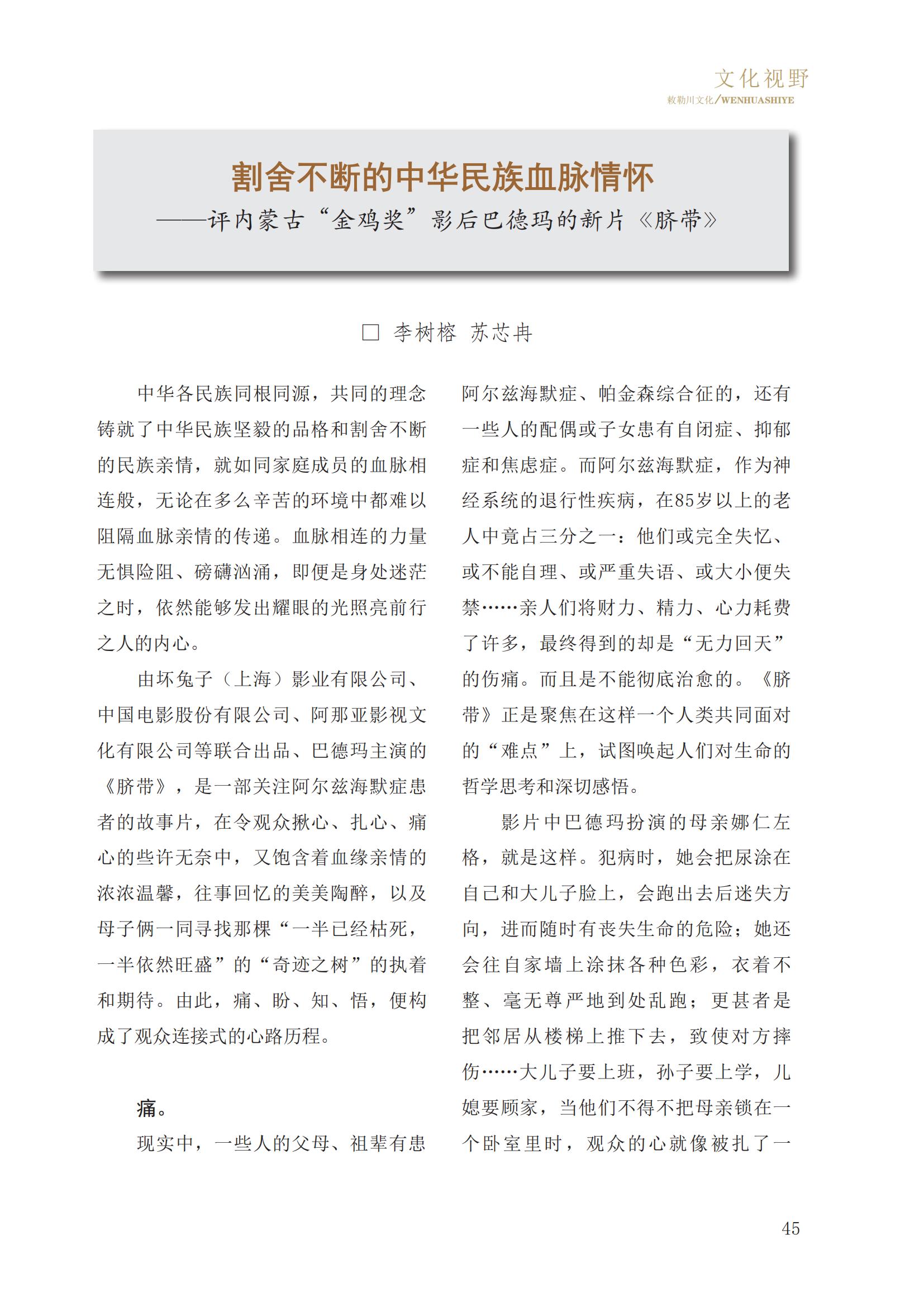 文化视野
敕勒川文化/WENHUASHIYE

割舍不断的中华民族血脉情怀
——评内蒙古“金鸡奖”影后巴德玛的新片《脐带》

□ 李树榕 苏芯冉

中华各民族同根同源，共同的理念铸就了中华民族坚毅的品格和割舍不断的民族亲情，就如同家庭成员的血脉相连般，无论在多么辛苦的环境中都难以阻隔血脉亲情的传递。血脉相连的力量无惧险阻、磅礴汹涌，即便是身处迷茫之时，依然能够发出耀眼的光照亮前行之人的内心。

由坏兔子（上海）影业有限公司、中国电影股份有限公司、阿那亚影视文化有限公司等联合出品、巴德玛主演的《脐带》，是一部关注阿尔兹海默症患者的故事片，在令观众揪心、扎心、痛心的些许无奈中，又饱含着血缘亲情的浓浓温馨，往事回忆的美美陶醉，以及母子俩一同寻找那棵“一半已经枯死，一半依然旺盛”的“奇迹之树”的执着和期待。由此，痛、盼、知、悟，便构成了观众连接式的心路历程。

痛。

现实中，一些人的父母、祖辈有患阿尔兹海默症、帕金森综合征的，还有一些人的配偶或子女患有自闭症、抑郁症和焦虑症。而阿尔兹海默症，作为神经系统的退行性疾病，在85岁以上的老人中竟占三分之一：他们或完全失忆、或不能自理、或严重失语、或大小便失禁……亲人们将财力、精力、心力耗费了许多，最终得到的却是“无力回天”的伤痛。而且是不能彻底治愈的。《脐带》正是聚焦在这样一个人类共同面对的“难点”上，试图唤起人们对生命的哲学思考和深切感悟。

影片中巴德玛扮演的母亲娜仁左格，就是这样。犯病时，她会把尿涂在自己和大儿子脸上，会跑出去后迷失方向，进而随时有丧失生命的危险；她还会往自家墙上涂抹各种色彩，衣着不整、毫无尊严地到处乱跑；更甚者是把邻居从楼梯上推下去，致使对方摔伤……大儿子要上班，孙子要上学，儿媳要顾家，当他们不得不把母亲锁在一个卧室里时，观众的心就像被扎了一

45